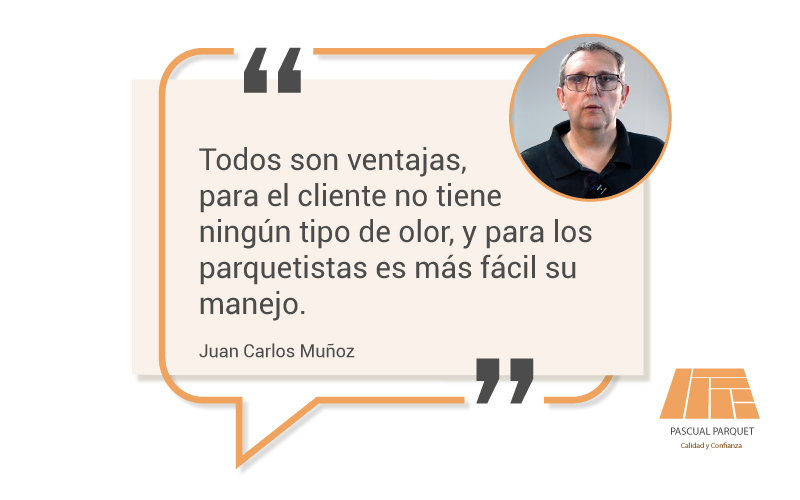 “

Todos son ventajas, para el cliente no tiene ningún tipo de olor, y para los parquetistas es más fácil su manejo.

Juan Carlos Muñoz

”

PASCUAL PARQUET
Calidad y Confianza